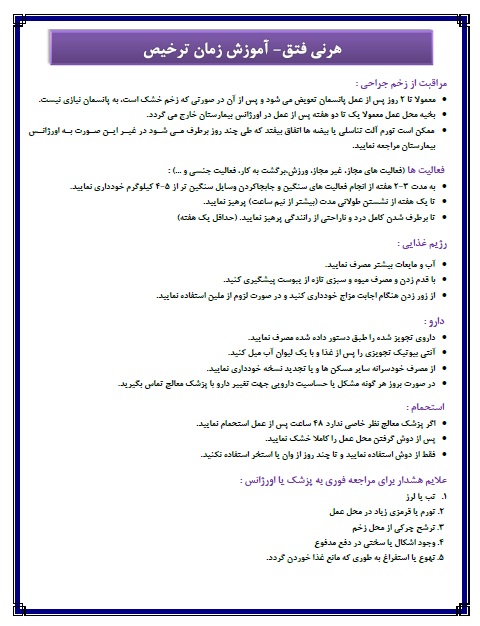 هرنی فتق- آموزش زمان ترخیص

مراقبت از زخم جراحی :

• معمولا تا ۲ روز پس از عمل پانسمان تعویض می شود و پس از آن در صورتی که زخم خشک است، به پانسمان نیازی نیست.
• بخیه محل عمل معمولا یک تا دو هفته پس از عمل در اورژانس بیمارستان خارج می گردد.
• ممکن است تورم آلت تناسلی یا بیضه ها اتفاق بیفتد که طی چند روز برطرف می شود در غیر این صورت به اورژانس بیمارستان مراجعه نمایید.

فعالیت ها (فعالیت های مجاز، غیر مجاز، ورزش،برگشت به کار، فعالیت جنسی و ...) :

• به مدت ۳-۲ هفته از انجام فعالیت های سنگین و جابجاکردن وسایل سنگین تر از ۵-۴ کیلوگرم خودداری نمایید.
• تا یک هفته از نشستن طولانی مدت (بیشتر از نیم ساعت) پرهیز نمایید.
• تا برطرف شدن کامل درد و ناراحتی از رانندگی پرهیز نمایید. (حداقل یک هفته)

رژیم غذایی :

• آب و مایعات بیشتر مصرف نمایید.
• با قدم زدن و مصرف میوه و سبزی تازه از یبوست پیشگیری کنید.
• از زور زدن هنگام اجابت مزاج خودداری کنید و در صورت لزوم از ملین استفاده نمایید.

دارو :

• داروی تجویز شده را طبق دستور داده شده مصرف نمایید.
• آنتی بیوتیک تجویزی را پس از غذا و با یک لیوان آب میل کنید.
• از مصرف خودسرانه سایر مسکن ها و یا تجدید نسخه خودداری نمایید.
• در صورت بروز هر گونه مشکل یا حساسیت دارویی جهت تغییر دارو با پزشک معالج تماس بگیرید.

استحمام :

• اگر پزشک معالج نظر خاصی ندارد ۴۸ ساعت پس از عمل استحمام نمایید.
• پس از دوش گرفتن محل عمل را کاملا خشک نمایید.
• فقط از دوش استفاده نمایید و تا چند روز از وان یا استخر استفاده نکنید.

علایم هشدار برای مراجعه فوری به پزشک یا اورژانس :

۱. تب یا لرز
۲. تورم یا قرمزی زیاد در محل عمل
۳. ترشح چرکی از محل زخم
۴. وجود اشکال یا سختی در دفع مدفوع
۵. تهوع یا استفراغ به طوری که مانع غذا خوردن گردد.